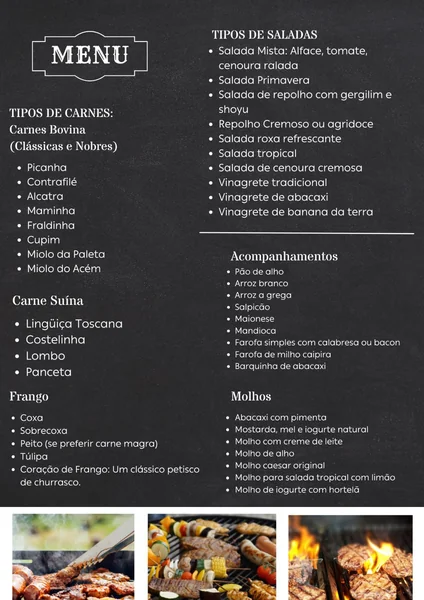 MENU

TIPOS DE CARNES:
Carnes Bovina
(Clássicas e Nobres)

- Picanha
- Contrafilé
- Alcatra
- Maminha
- Fraldinha
- Cupim
- Miolo da Paleta
- Miolo do Acém

Carne Suína

- Lingüiça Toscana
- Costelinha
- Lombo
- Panceta

Frango

- Coxa
- Sobrecoxa
- Peito (se preferir carne magra)
- Túlipa
- Coração de Frango: Um clássico petisco de churrasco.

TIPOS DE SALADAS

- Salada Mista: Alface, tomate, cenoura ralada
- Salada Primavera
- Salada de repolho com gergilim e shoyu
- Repolho Cremoso ou agridoce
- Salada roxa refrescante
- Salada tropical
- Salada de cenoura cremosa
- Vinagrete tradicional
- Vinagrete de abacaxi
- Vinagrete de banana da terra

Acompanhamentos

- Pão de alho
- Arroz branco
- Arroz a grega
- Salpicão
- Maionese
- Mandioca
- Farofa simples com calabresa ou bacon
- Farofa de milho caipira
- Barquinha de abacaxi

Molhos

- Abacaxi com pimenta
- Mostarda, mel e iogurte natural
- Molho com creme de leite
- Molho de alho
- Molho caesar original
- Molho para salada tropical com limão
- Molho de iogurte com hortelã